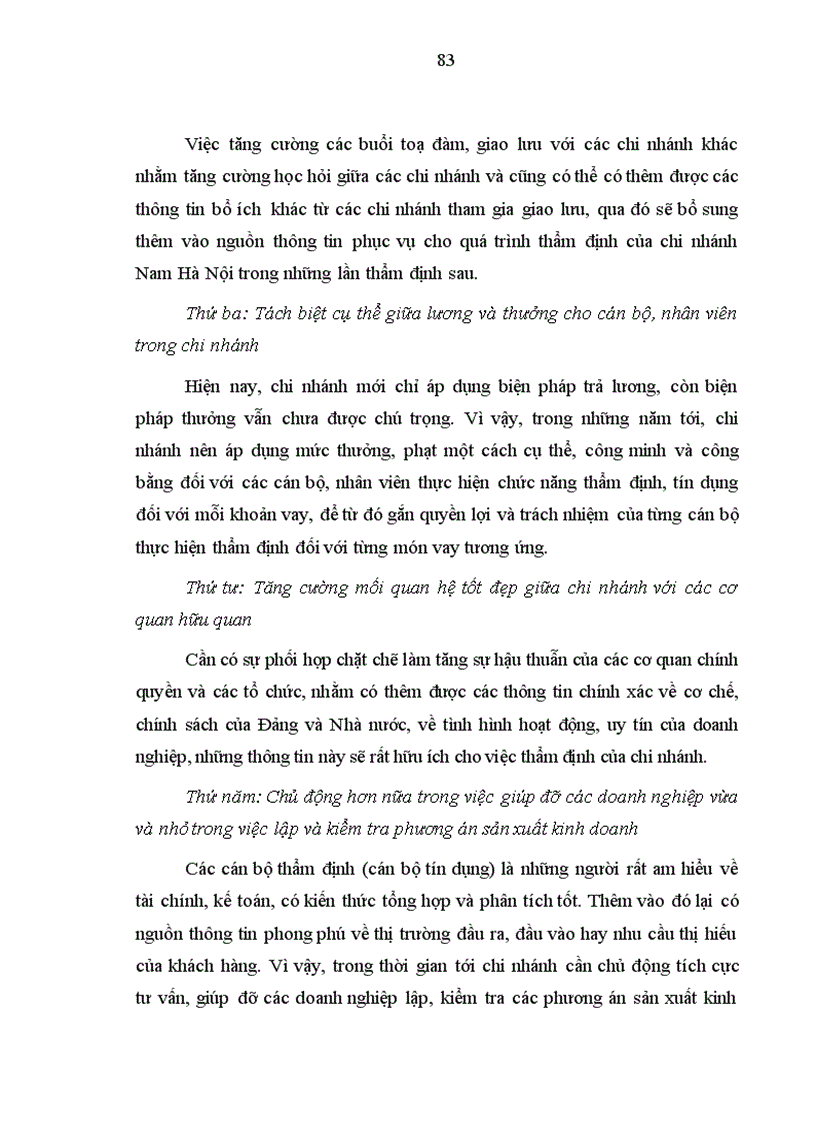 83

Việc tăng cường các buổi toạ đàm, giao lưu với các chi nhánh khác nhằm tăng cường học hỏi giữa các chi nhánh và cũng có thể có thêm được các thông tin bổ ích khác từ các chi nhánh tham gia giao lưu, qua đó sẽ bổ sung thêm vào nguồn thông tin phục vụ cho quá trình thẩm định của chi nhánh Nam Hà Nội trong những lần thẩm định sau.

Thứ ba: Tách biệt cụ thể giữa lương và thưởng cho cán bộ, nhân viên trong chi nhánh

Hiện nay, chi nhánh mới chỉ áp dụng biện pháp trả lương, còn biện pháp thưởng vẫn chưa được chú trọng. Vì vậy, trong những năm tới, chi nhánh nên áp dụng mức thưởng, phạt một cách cụ thể, công minh và công bằng đối với các cán bộ, nhân viên thực hiện chức năng thẩm định, tín dụng đối với mỗi khoản vay, để từ đó gắn quyền lợi và trách nhiệm của từng cán bộ thực hiện thẩm định đối với từng món vay tương ứng.

Thứ tư: Tăng cường mối quan hệ tốt đẹp giữa chi nhánh với các cơ quan hữu quan

Cần có sự phối hợp chặt chẽ làm tăng sự hậu thuẫn của các cơ quan chính quyền và các tổ chức, nhằm có thêm được các thông tin chính xác về cơ chế, chính sách của Đảng và Nhà nước, về tình hình hoạt động, uy tín của doanh nghiệp, những thông tin này sẽ rất hữu ích cho việc thẩm định của chi nhánh.

Thứ năm: Chủ động hơn nữa trong việc giúp đỡ các doanh nghiệp vừa và nhỏ trong việc lập và kiểm tra phương án sản xuất kinh doanh

Các cán bộ thẩm định (cán bộ tín dụng) là những người rất am hiểu về tài chính, kế toán, có kiến thức tổng hợp và phân tích tốt. Thêm vào đó lại có nguồn thông tin phong phú về thị trường đầu ra, đầu vào hay nhu cầu thị hiếu của khách hàng. Vì vậy, trong thời gian tới chi nhánh cần chủ động tích cực tư vấn, giúp đỡ các doanh nghiệp lập, kiểm tra các phương án sản xuất kinh